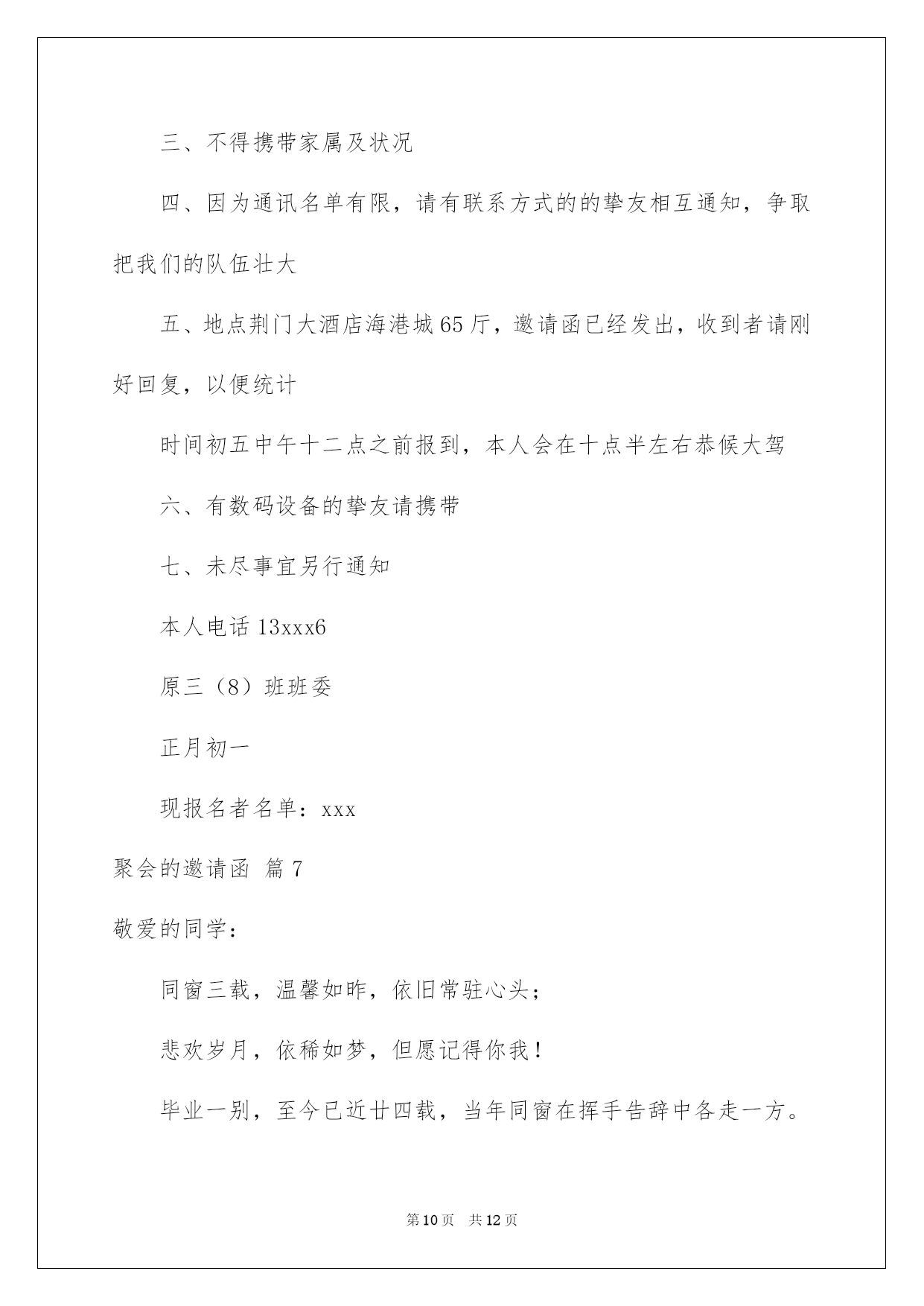 三、不得携带家属及状况

四、因为通讯名单有限，请有联系方式的的挚友相互通知，争取把我们的队伍壮大

五、地点荆门大酒店海港城65厅，邀请函已经发出，收到者请刚好回复，以便统计

时间初五中午十二点之前报到，本人会在十点半左右恭候大驾

六、有数码设备的挚友请携带

七、未尽事宜另行通知

本人电话13xxx6

原三（8）班班委

正月初一

现报名者名单：xxx

聚会的邀请函 篇7

敬爱的同学：

同窗三载，温馨如昨，依旧常驻心头；

悲欢岁月，依稀如梦，但愿记得你我！

毕业一别，至今已近廿四载，当年同窗在挥手告辞中各走一方。

第10页 共12页